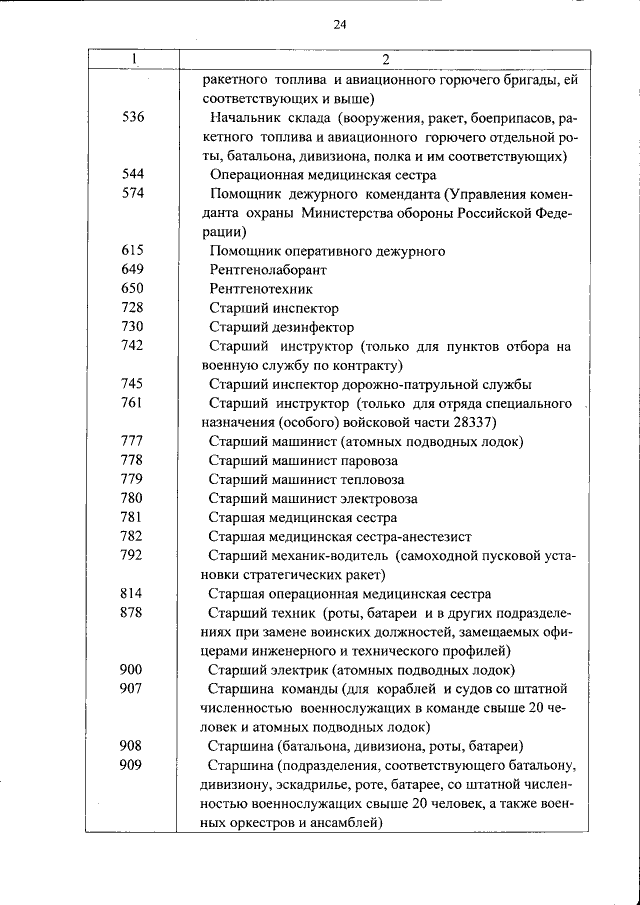 24

| 1 | 2 |
|---|---|
| | ракетного топлива и авиационного горючего бригады, ей соответствующих и выше) |
| 536 | Начальник склада (вооружения, ракет, боеприпасов, ракетного топлива и авиационного горючего отдельной роты, батальона, дивизиона, полка и им соответствующих) |
| 544 | Операционная медицинская сестра |
| 574 | Помощник дежурного коменданта (Управления коменданта охраны Министерства обороны Российской Федерации) |
| 615 | Помощник оперативного дежурного |
| 649 | Рентгенолаборант |
| 650 | Рентгенотехник |
| 728 | Старший инспектор |
| 730 | Старший дезинфектор |
| 742 | Старший инструктор (только для пунктов отбора на военную службу по контракту) |
| 745 | Старший инспектор дорожно-патрульной службы |
| 761 | Старший инструктор (только для отряда специального назначения (особого) войсковой части 28337) |
| 777 | Старший машинист (атомных подводных лодок) |
| 778 | Старший машинист паровоза |
| 779 | Старший машинист тепловоза |
| 780 | Старший машинист электровоза |
| 781 | Старшая медицинская сестра |
| 782 | Старшая медицинская сестра-анестезист |
| 792 | Старший механик-водитель (самоходной пусковой установки стратегических ракет) |
| 814 | Старшая операционная медицинская сестра |
| 878 | Старший техник (роты, батареи и в других подразделениях при замене воинских должностей, замещаемых офицерами инженерного и технического профилей) |
| 900 | Старший электрик (атомных подводных лодок) |
| 907 | Старшина команды (для кораблей и судов со штатной численностью военнослужащих в команде свыше 20 человек и атомных подводных лодок) |
| 908 | Старшина (батальона, дивизиона, роты, батареи) |
| 909 | Старшина (подразделения, соответствующего батальону, дивизиону, эскадрилье, роте, батарее, со штатной численностью военнослужащих свыше 20 человек, а также военных оркестров и ансамблей) |